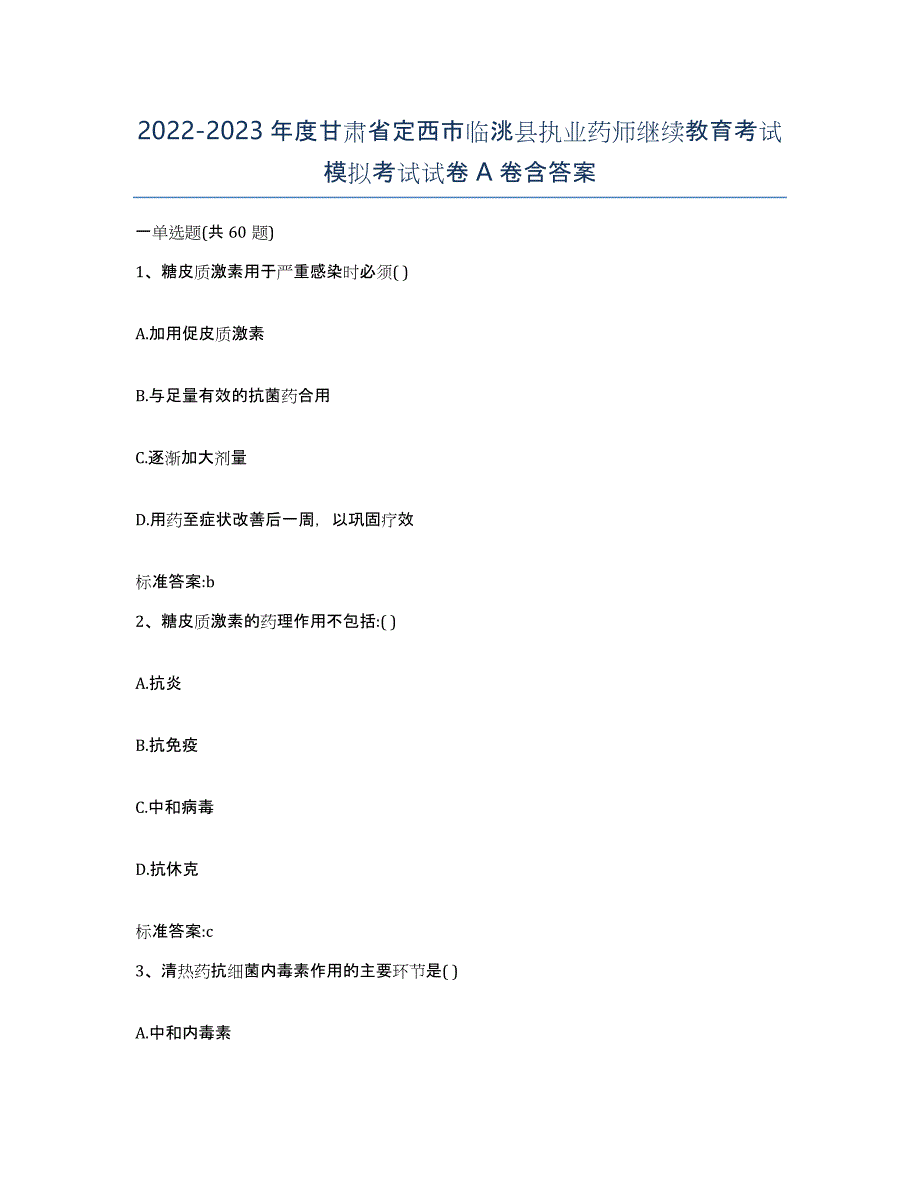 2022-2023 年度甘肃省定西市临洮县执业药师继续教育考试模拟考试试卷 A 卷含答案

一单选题(共 60 题)

1、糖皮质激素用于严重感染时必须( )

A.加用促皮质激素

B.与足量有效的抗菌药合用

C.逐渐加大剂量

D.用药至症状改善后一周，以巩固疗效

标准答案:b

2、糖皮质激素的药理作用不包括:( )

A.抗炎

B.抗免疫

C.中和病毒

D.抗休克

标准答案:c

3、清热药抗细菌内毒素作用的主要环节是( )

A.中和内毒素